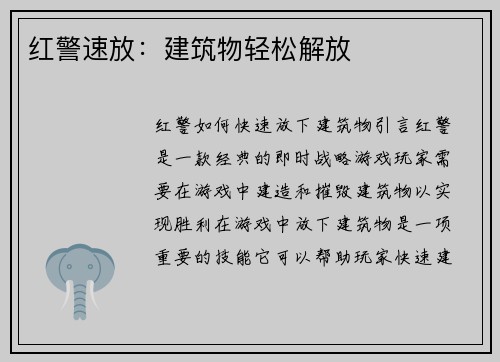 红警速放：建筑物轻松解放

红警如何快速放下建筑物引言红警是一款经典的即时战略游戏玩家需要在游戏中建造和摧毁建筑物以实现胜利在游戏中放下建筑物是一项重要的技能它可以帮助玩家快速建